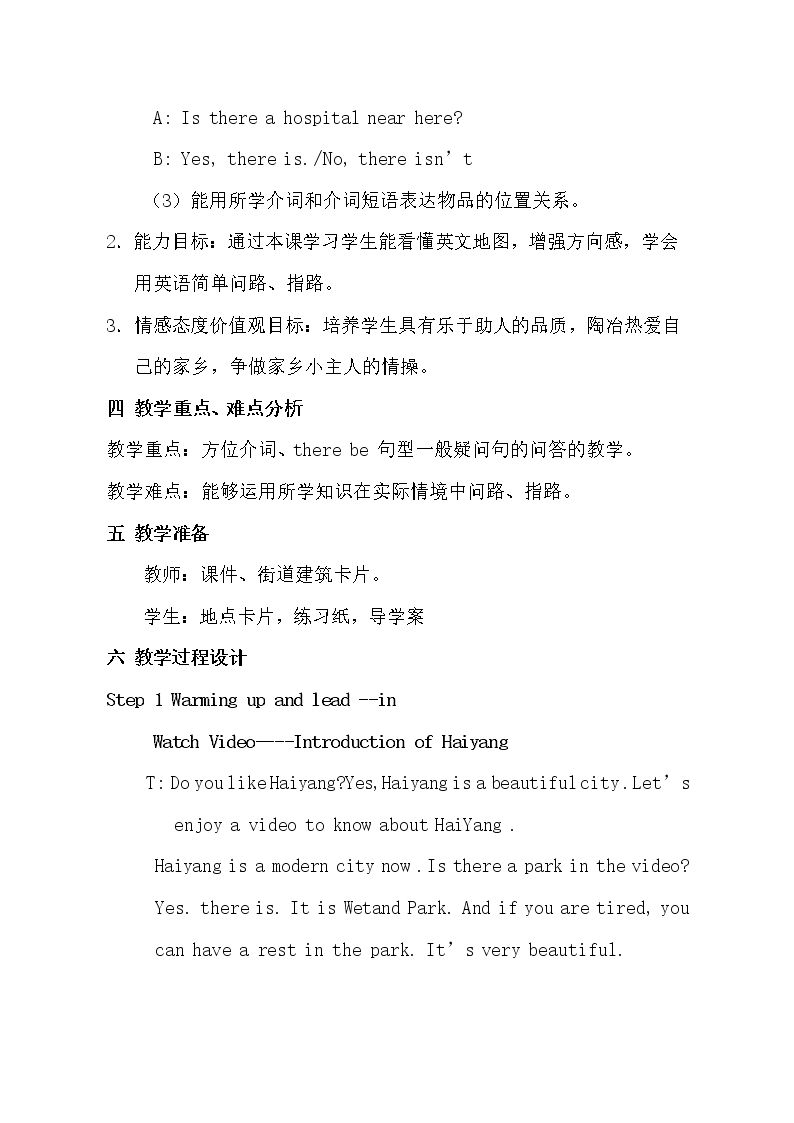 A: Is there a hospital near here?

B: Yes, there is./No, there isn't

（3）能用所学介词和介词短语表达物品的位置关系。

2. 能力目标：通过本课学习学生能看懂英文地图，增强方向感，学会用英语简单问路、指路。

3. 情感态度价值观目标：培养学生具有乐于助人的品质，陶冶热爱自己的家乡，争做家乡小主人的情操。

四 教学重点、难点分析

教学重点：方位介词、there be句型一般疑问句的问答的教学。

教学难点：能够运用所学知识在实际情境中问路、指路。

五 教学准备

教师：课件、街道建筑卡片。

学生：地点卡片，练习纸，导学案

六 教学过程设计

Step 1 Warming up and lead --in

Watch Video----Introduction of Haiyang

T: Do you like Haiyang?Yes,Haiyang is a beautiful city.Let's enjoy a video to know about HaiYang .

Haiyang is a modern city now . Is there a park in the video? Yes. there is. It is Wetand Park. And if you are tired, you can have a rest in the park. It's very beautiful.